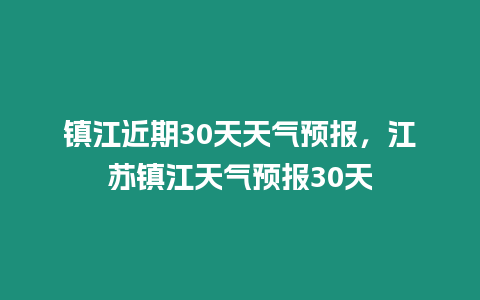 镇江近期30天天气预报，江苏镇江天气预报30天